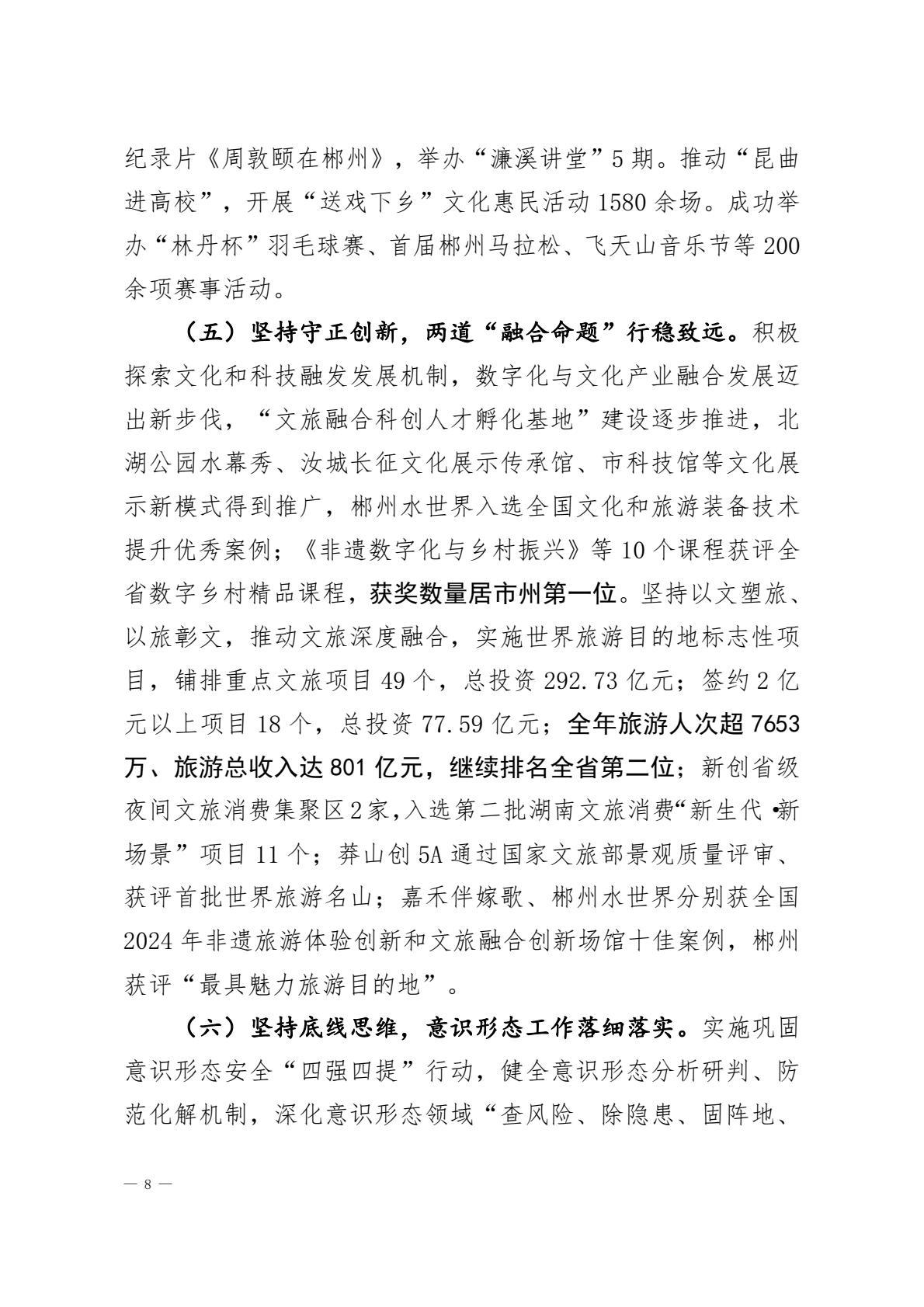 纪录片《周敦颐在郴州》，举办“濂溪讲堂”5期。推动“昆曲进高校”，开展“送戏下乡”文化惠民活动1580余场。成功举办“林丹杯”羽毛球赛、首届郴州马拉松、飞天山音乐节等200余项赛事活动。

（五）坚持守正创新，两道“融合命题”行稳致远。积极探索文化和科技融发发展机制，数字化与文化产业融合发展迈出新步伐，“文旅融合科创人才孵化基地”建设逐步推进，北湖公园水幕秀、汝城长征文化展示传承馆、市科技馆等文化展示新模式得到推广，郴州水世界入选全国文化和旅游装备技术提升优秀案例；《非遗数字化与乡村振兴》等10个课程获评全省数字乡村精品课程，获奖数量居市州第一位。坚持以文塑旅、以旅彰文，推动文旅深度融合，实施世界旅游目的地标志性项目，铺排重点文旅项目49个，总投资292.73亿元；签约2亿元以上项目18个，总投资77.59亿元；全年旅游人次超7653万、旅游总收入达801亿元，继续排名全省第二位；新创省级夜间文旅消费集聚区2家，入选第二批湖南文旅消费“新生代•新场景”项目11个；莽山创5A通过国家文旅部景观质量评审、获评首批世界旅游名山；嘉禾伴嫁歌、郴州水世界分别获全国2024年非遗旅游体验创新和文旅融合创新场馆十佳案例，郴州获评“最具魅力旅游目的地”。

（六）坚持底线思维，意识形态工作落细落实。实施巩固意识形态安全“四强四提”行动，健全意识形态分析研判、防范化解机制，深化意识形态领域“查风险、除隐患、固阵地、

— 8 —